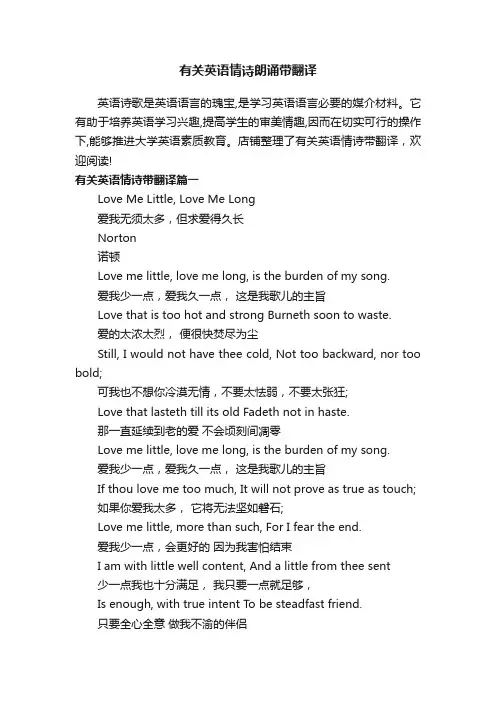 有关英语情诗朗诵带翻译

英语诗歌是英语语言的瑰宝,是学习英语语言必要的媒介材料。它有助于培养英语学习兴趣,提高学生的审美情趣,因而在切实可行的操作下,能够推进大学英语素质教育。店铺整理了有关英语情诗带翻译，欢迎阅读!

有关英语情诗带翻译篇一

Love Me Little, Love Me Long

爱我无须太多，但求爱得久长

Norton

诺顿

Love me little, love me long, is the burden of my song.

爱我少一点，爱我久一点， 这是我歌儿的主旨

Love that is too hot and strong Burneth soon to waste.

爱的太浓太烈， 便很快焚尽为尘

Still, I would not have thee cold, Not too backward, nor too bold;

可我也不想你冷漠无情，不要太怯弱，不要太张狂;

Love that lasteth till its old Fadeth not in haste.

那一直延续到老的爱 不会顷刻间凋零

Love me little, love me long, is the burden of my song.

爱我少一点，爱我久一点， 这是我歌儿的主旨

If thou love me too much, It will not prove as true as touch;

如果你爱我太多， 它将无法坚如磐石;

Love me little, more than such, For I fear the end.

爱我少一点，会更好的 因为我害怕结束

I am with little well content, And a little from thee sent

少一点我也十分满足， 我只要一点就足够，

Is enough, with true intent To be steadfast friend.

只要全心全意 做我不渝的伴侣